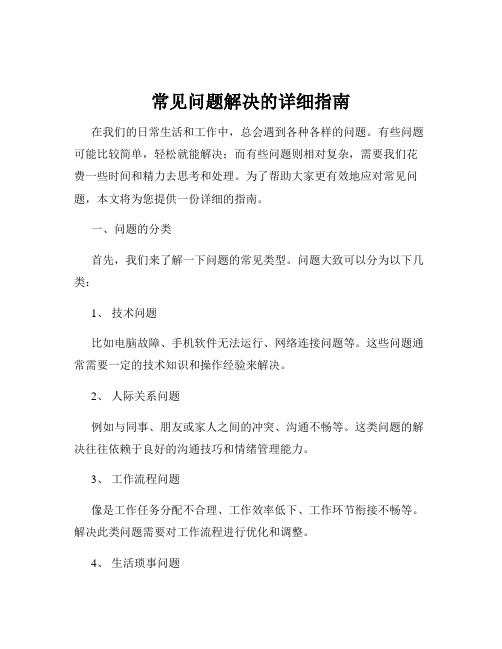 常见问题解决的详细指南

在我们的日常生活和工作中，总会遇到各种各样的问题。有些问题可能比较简单，轻松就能解决；而有些问题则相对复杂，需要我们花费一些时间和精力去思考和处理。为了帮助大家更有效地应对常见问题，本文将为您提供一份详细的指南。

一、问题的分类

首先，我们来了解一下问题的常见类型。问题大致可以分为以下几类：

1、 技术问题

比如电脑故障、手机软件无法运行、网络连接问题等。这些问题通常需要一定的技术知识和操作经验来解决。

2、 人际关系问题

例如与同事、朋友或家人之间的冲突、沟通不畅等。这类问题的解决往往依赖于良好的沟通技巧和情绪管理能力。

3、 工作流程问题

像是工作任务分配不合理、工作效率低下、工作环节衔接不畅等。解决此类问题需要对工作流程进行优化和调整。

4、 生活琐事问题